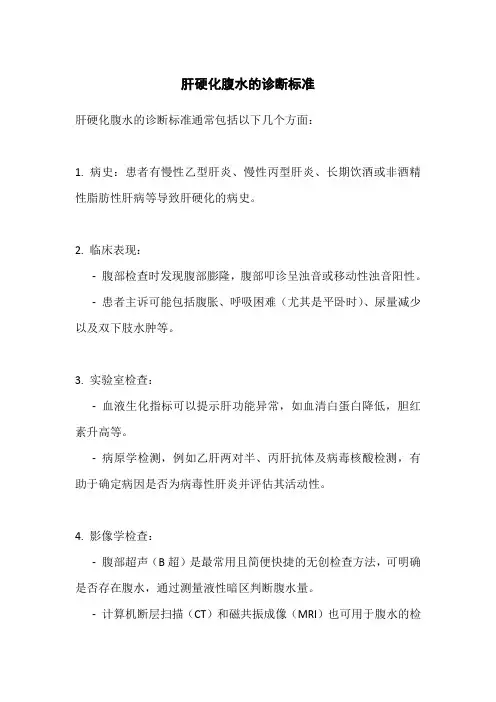 肝硬化腹水的诊断标准

肝硬化腹水的诊断标准通常包括以下几个方面：

1. 病史：患者有慢性乙型肝炎、慢性丙型肝炎、长期饮酒或非酒精性脂肪性肝病等导致肝硬化的病史。

2. 临床表现：

- 腹部检查时发现腹部膨隆，腹部叩诊呈浊音或移动性浊音阳性。

- 患者主诉可能包括腹胀、呼吸困难（尤其是平卧时）、尿量减少以及双下肢水肿等。

3. 实验室检查：

- 血液生化指标可以提示肝功能异常，如血清白蛋白降低，胆红素升高等。

- 病原学检测，例如乙肝两对半、丙肝抗体及病毒核酸检测，有助于确定病因是否为病毒性肝炎并评估其活动性。

4. 影像学检查：

- 腹部超声（B 超）是最常用且简便快捷的无创检查方法，可明确是否存在腹水，通过测量液性暗区判断腹水量。

- 计算机断层扫描（CT）和磁共振成像（MRI）也可用于腹水的检